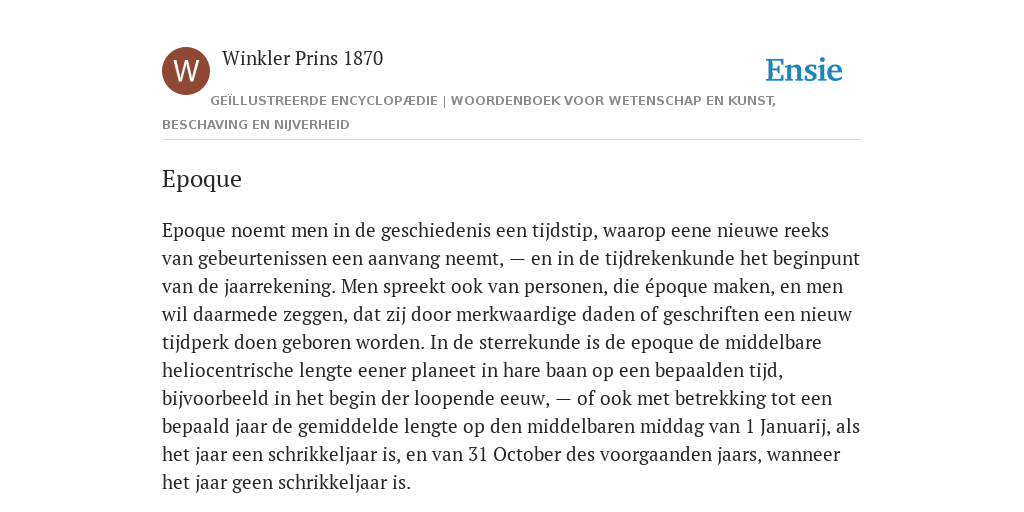 W

Winkler Prins 1870

Ensie

GEÏLLUSTREERDE ENCYCLOPÆDIE | WOORDENBOEK VOOR WETENSCHAP EN KUNST, BESCHAVING EN NIJVERHEID

Epoque

Epoque noemt men in de geschiedenis een tijdstip, waarop eene nieuwe reeks van gebeurtenissen een aanvang neemt, — en in de tijdrekenkunde het beginpunt van de jaarrekening. Men spreekt ook van personen, die époque maken, en men wil daarmede zeggen, dat zij door merkwaardige daden of geschriften een nieuw tijdperk doen geboren worden. In de sterrekunde is de epoque de middelbare heliocentrische lengte eener planeet in hare baan op een bepaalden tijd, bijvoorbeeld in het begin der loopende eeuw, — of ook met betrekking tot een bepaald jaar de gemiddelde lengte op den middelbaren middag van 1 Januarij, als het jaar een schrikkeljaar is, en van 31 October des voorgaanden jaars, wanneer het jaar geen schrikkeljaar is.